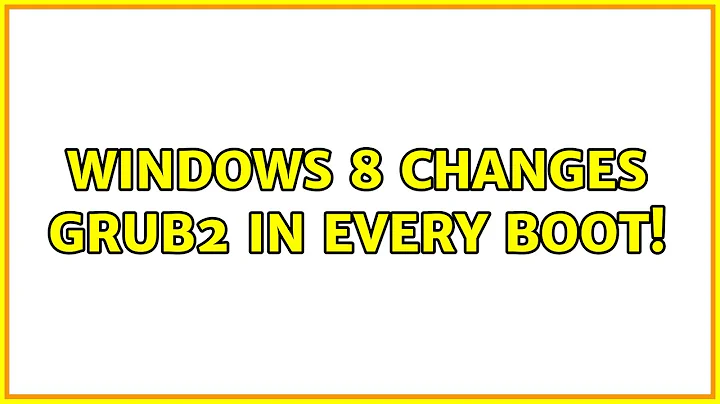 WINDOWS 8 CHANGES GRUB2 IN EVERY BOOT!